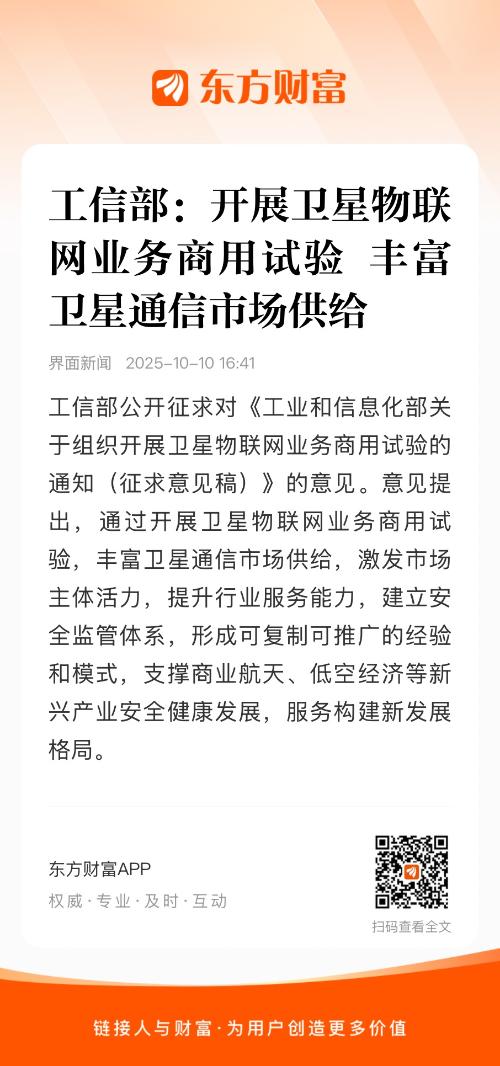 东方财富

工信部：开展卫星物联网业务商用试验 丰富卫星通信市场供给

界面新闻 2025-10-10 16:41

工信部公开征求对《工业和信息化部关于组织开展卫星物联网业务商用试验的通知（征求意见稿）》的意见。意见提出，通过开展卫星物联网业务商用试验，丰富卫星通信市场供给，激发市场主体活力，提升行业服务能力，建立安全监管体系，形成可复制可推广的经验和模式，支撑商业航天、低空经济等新兴产业安全健康发展，服务构建新发展格局。

东方财富APP
权威·专业·及时·互动

扫码查看全文

链接人与财富·为用户创造更多价值